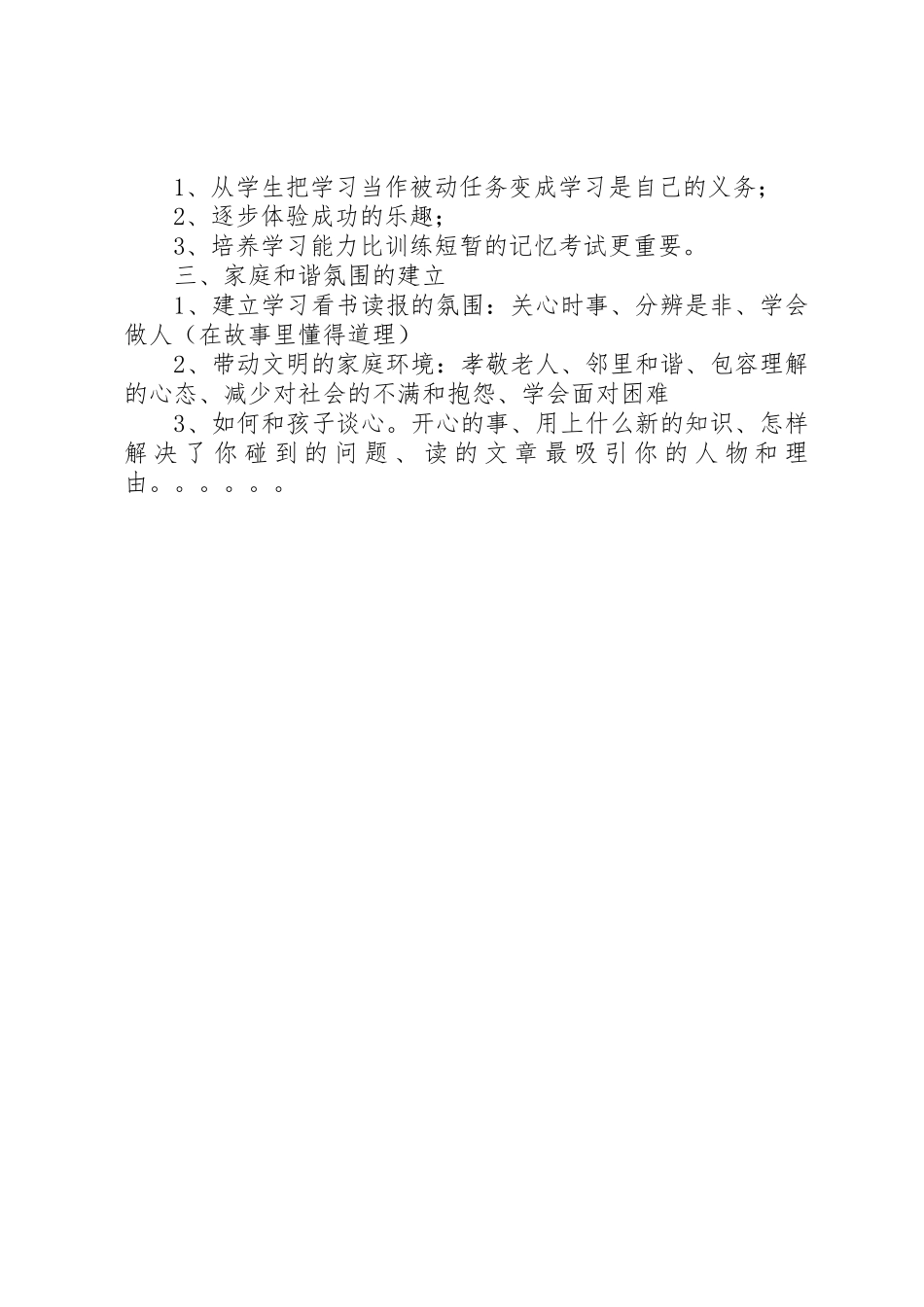 1、从学生把学习当作被动任务变成学习是自己的义务；
2、逐步体验成功的乐趣；
3、培养学习能力比训练短暂的记忆考试更重要。
三、家庭和谐氛围的建立
1、建立学习看书读报的氛围：关心时事、分辨是非、学会做人（在故事里懂得道理）
2、带动文明的家庭环境：孝敬老人、邻里和谐、包容理解的心态、减少对社会的不满和抱怨、学会面对困难
3、如何和孩子谈心。开心的事、用上什么新的知识、怎样解决了你碰到的问题、读的文章最吸引你的人物和理由。。。。。。